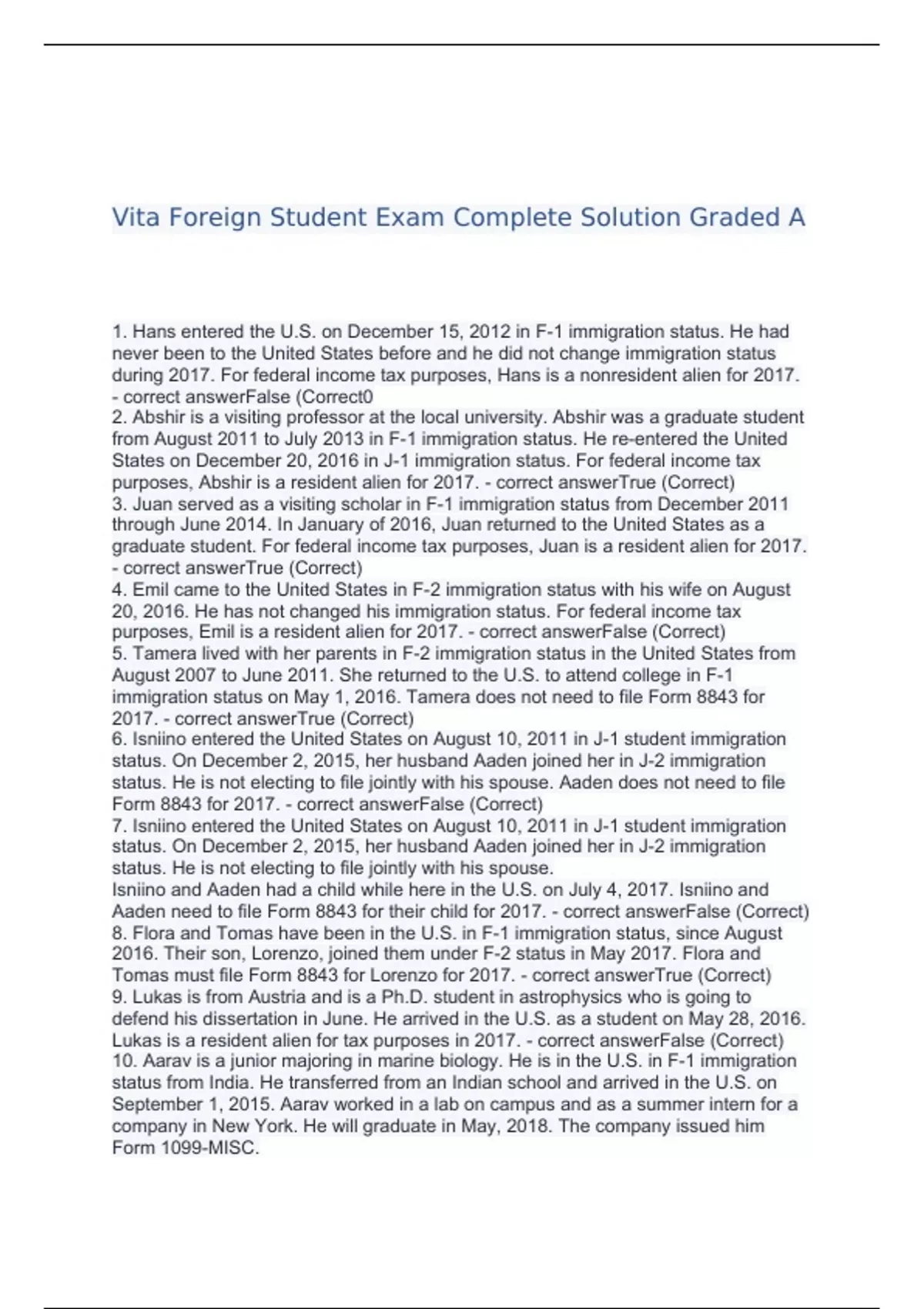 Vita Foreign Student Exam Complete Solution Graded A

1. Hans entered the U.S. on December 15, 2012 in F-1 immigration status. He had never been to the United States before and he did not change immigration status during 2017. For federal income tax purposes, Hans is a nonresident alien for 2017. - correct answerFalse (Correct0
2. Abshir is a visiting professor at the local university. Abshir was a graduate student from August 2011 to July 2013 in F-1 immigration status. He re-entered the United States on December 20, 2016 in J-1 immigration status. For federal income tax purposes, Abshir is a resident alien for 2017. - correct answerTrue (Correct)
3. Juan served as a visiting scholar in F-1 immigration status from December 2011 through June 2014. In January of 2016, Juan returned to the United States as a graduate student. For federal income tax purposes, Juan is a resident alien for 2017. - correct answerTrue (Correct)
4. Emil came to the United States in F-2 immigration status with his wife on August 20, 2016. He has not changed his immigration status. For federal income tax purposes, Emil is a resident alien for 2017. - correct answerFalse (Correct)
5. Tamera lived with her parents in F-2 immigration status in the United States from August 2007 to June 2011. She returned to the U.S. to attend college in F-1 immigration status on May 1, 2016. Tamera does not need to file Form 8843 for 2017. - correct answerTrue (Correct)
6. Isniino entered the United States on August 10, 2011 in J-1 student immigration status. On December 2, 2015, her husband Aaden joined her in J-2 immigration status. He is not electing to file jointly with his spouse. Aaden does not need to file Form 8843 for 2017. - correct answerFalse (Correct)
7. Isniino entered the United States on August 10, 2011 in J-1 student immigration status. On December 2, 2015, her husband Aaden joined her in J-2 immigration status. He is not electing to file jointly with his spouse.
Isniino and Aaden had a child while here in the U.S. on July 4, 2017. Isniino and Aaden need to file Form 8843 for their child for 2017. - correct answerFalse (Correct)
8. Flora and Tomas have been in the U.S. in F-1 immigration status, since August 2016. Their son, Lorenzo, joined them under F-2 status in May 2017. Flora and Tomas must file Form 8843 for Lorenzo for 2017. - correct answerTrue (Correct)
9. Lukas is from Austria and is a Ph.D. student in astrophysics who is going to defend his dissertation in June. He arrived in the U.S. as a student on May 28, 2016. Lukas is a resident alien for tax purposes in 2017. - correct answerFalse (Correct)
10. Aarav is a junior majoring in marine biology. He is in the U.S. in F-1 immigration status from India. He transferred from an Indian school and arrived in the U.S. on September 1, 2015. Aarav worked in a lab on campus and as a summer intern for a company in New York. He will graduate in May, 2018. The company issued him Form 1099-MISC.